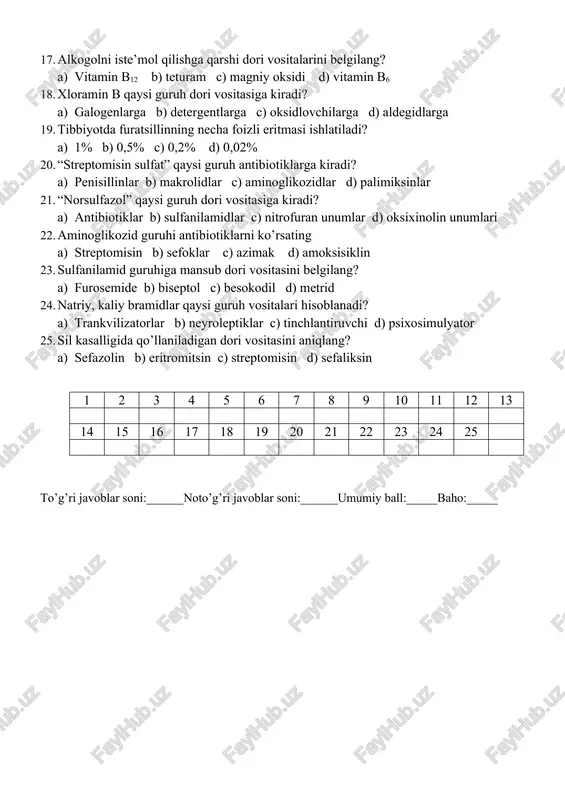 17. Alkogolni iste'mol qilishga qarshi dori vositalarini belgilang?
a) Vitamin $B_{12}$ b) teturam c) magniy oksidi d) vitamin $B_6$
18. Xloramin B qaysi guruh dori vositasiga kiradi?
a) Galogenlarga b) detergentlarga c) oksidlovchilarga d) aldegidlarga
19. Tibbiyotda furatsillinning necha foizli eritmasi ishlatiladi?
a) 1% b) 0,5% c) 0,2% d) 0,02%
20. "Streptomisin sulfat" qaysi guruh antibiotiklarga kiradi?
a) Penisillinlar b) makrolidlar c) aminoglikozidlar d) palimiksinlar
21. "Norsulfazol" qaysi guruh dori vositasiga kiradi?
a) Antibiotiklar b) sulfanilamidlar c) nitrofuran unumlar d) oksixinolin unumlari
22. Aminoglikozid guruhi antibiotiklarni ko'rsating
a) Streptomisin b) sefoklar c) azimak d) amoksisiklin
23. Sulfanilamid guruhiga mansub dori vositasini belgilang?
a) Furosemide b) biseptol c) besokodil d) metrid
24. Natriy, kaliy bramidlar qaysi guruh vositalari hisoblanadi?
a) Trankvilizatorlar b) neyroleptiklar c) tinchlantiruvchi d) psixosimulyator
25. Sil kasalligida qo'llaniladigan dori vositasini aniqlang?
a) Sefazolin b) eritromitsin c) streptomisin d) sefaliksin

| 1 | 2 | 3 | 4 | 5 | 6 | 7 | 8 | 9 | 10 | 11 | 12 | 13 |
|---|---|---|---|---|---|---|---|---|---|---|---|---|
| | | | | | | | | | | | | |
| 14 | 15 | 16 | 17 | 18 | 19 | 20 | 21 | 22 | 23 | 24 | 25 | |
| | | | | | | | | | | | | |

To'g'ri javoblar soni:______Noto'g'ri javoblar soni:______Umumiy ball:_____Baho:_____

FaylHub.uz